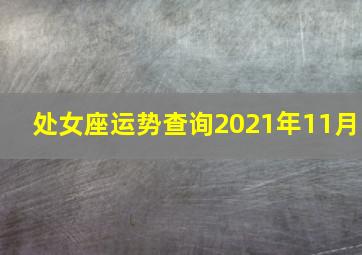 处女座运势查询2021年11月